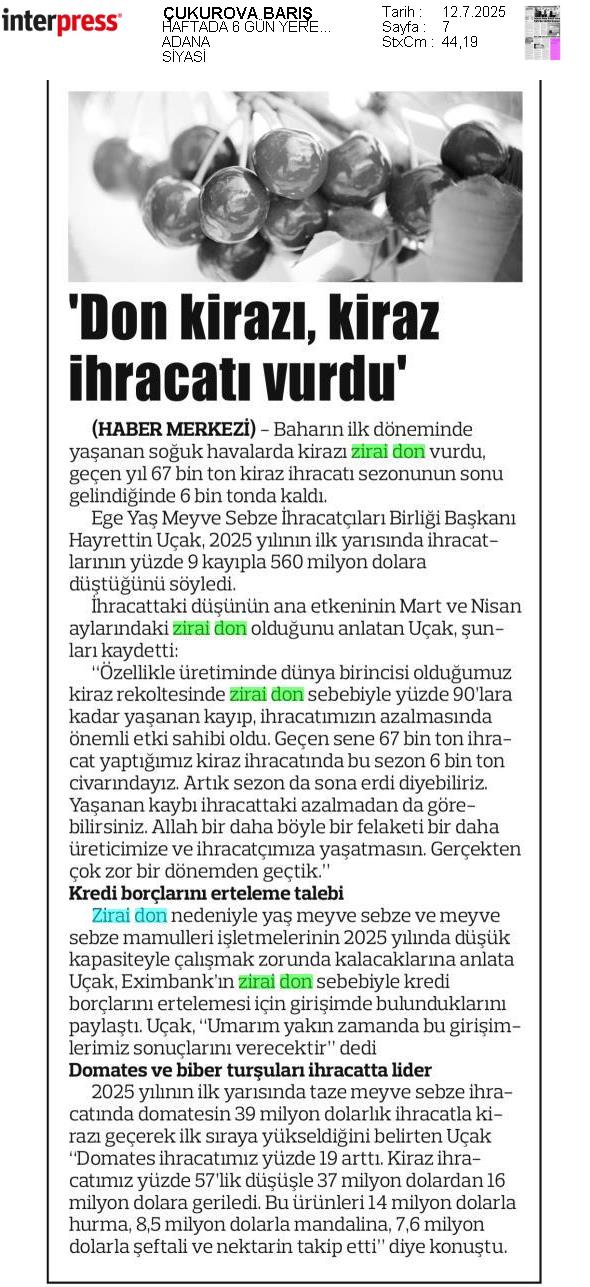 interpress

ÇUKUROVA BARIŞ
HAFTADA 6 GÜN YERE...
ADANA
SİYASİ

Tarih : 12.7.2025
Sayfa : 7
StxCm : 44,19

'Don kirazı, kiraz ihracatı vurdu'

(HABER MERKEZİ) – Baharın ilk döneminde yaşanan soğuk havalarda kirazı zirai don vurdu, geçen yıl 67 bin ton kiraz ihracatı sezonunun sonu gelindiğinde 6 bin tonda kaldı.

Ege Yaş Meyve Sebze İhracatçıları Birliği Başkanı Hayrettin Uçak, 2025 yılının ilk yarısında ihracatlarının yüzde 9 kayıpla 560 milyon dolara düştüğünü söyledi.

İhracattaki düşünün ana etkeninin Mart ve Nisan aylarındaki zirai don olduğunu anlatan Uçak, şunları kaydetti:

"Özellikle üretiminde dünya birincisi olduğumuz kiraz rekoltesinde zirai don sebebiyle yüzde 90'lara kadar yaşanan kayıp, ihracatımızın azalmasında önemli etki sahibi oldu. Geçen sene 67 bin ton ihracat yaptığımız kiraz ihracatında bu sezon 6 bin ton civarındayız. Artık sezon da sona erdi diyebiliriz. Yaşanan kaybı ihracattaki azalmadan da görebilirsiniz. Allah bir daha böyle bir felaketi bir daha üreticimize ve ihracatçımıza yaşatmasın. Gerçekten çok zor bir dönemden geçtik."

Kredi borçlarını erteleme talebi

Zirai don nedeniyle yaş meyve sebze ve meyve sebze mamulleri işletmelerinin 2025 yılında düşük kapasiteyle çalışmak zorunda kalacaklarına anlata Uçak, Eximbank'ın zirai don sebebiyle kredi borçlarını ertelemesi için girişimde bulunduklarını paylaştı. Uçak, "Umarım yakın zamanda bu girişimlerimiz sonuçlarını verecektir" dedi

Domates ve biber turşuları ihracatta lider

2025 yılının ilk yarısında taze meyve sebze ihracatında domatesin 39 milyon dolarlık ihracatla kirazı geçerek ilk sıraya yükseldiğini belirten Uçak "Domates ihracatımız yüzde 19 arttı. Kiraz ihracatımız yüzde 57'lik düşüşle 37 milyon dolardan 16 milyon dolara geriledi. Bu ürünleri 14 milyon dolarla hurma, 8,5 milyon dolarla mandalina, 7,6 milyon dolarla şeftali ve nektarin takip etti" diye konuştu.